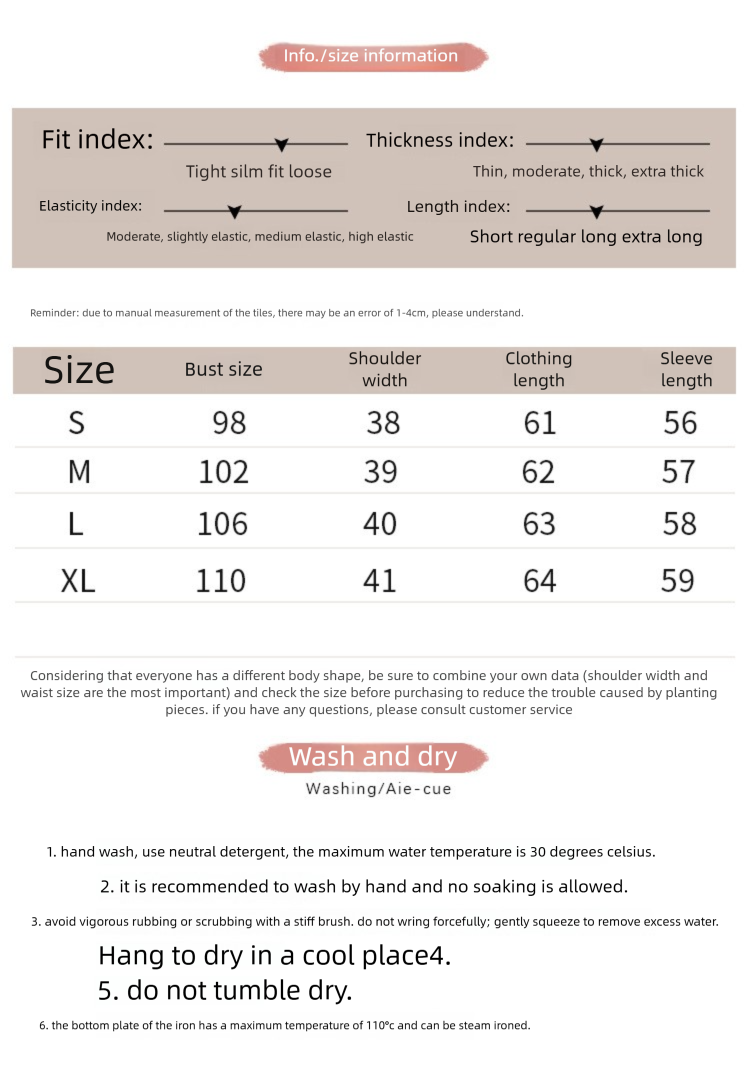 Info./size information

Fit index:
Tight silm fit loose

Thickness index:
Thin, moderate, thick, extra thick

Elasticity index:
Moderate, slightly elastic, medium elastic, high elastic

Length index:
Short regular long extra long

Reminder: due to manual measurement of the tiles, there may be an error of 1-4cm, please understand.

| Size | Bust size | Shoulder width | Clothing length | Sleeve length |
|---|---|---|---|---|
| S | 98 | 38 | 61 | 56 |
| M | 102 | 39 | 62 | 57 |
| L | 106 | 40 | 63 | 58 |
| XL | 110 | 41 | 64 | 59 |

Considering that everyone has a different body shape, be sure to combine your own data (shoulder width and waist size are the most important) and check the size before purchasing to reduce the trouble caused by planting pieces. if you have any questions, please consult customer service

Wash and dry

Washing/Aie-cue

1. hand wash, use neutral detergent, the maximum water temperature is 30 degrees celsius.

2. it is recommended to wash by hand and no soaking is allowed.

3. avoid vigorous rubbing or scrubbing with a stiff brush. do not wring forcefully; gently squeeze to remove excess water.

Hang to dry in a cool place4.

5. do not tumble dry.

6. the bottom plate of the iron has a maximum temperature of 110°c and can be steam ironed.